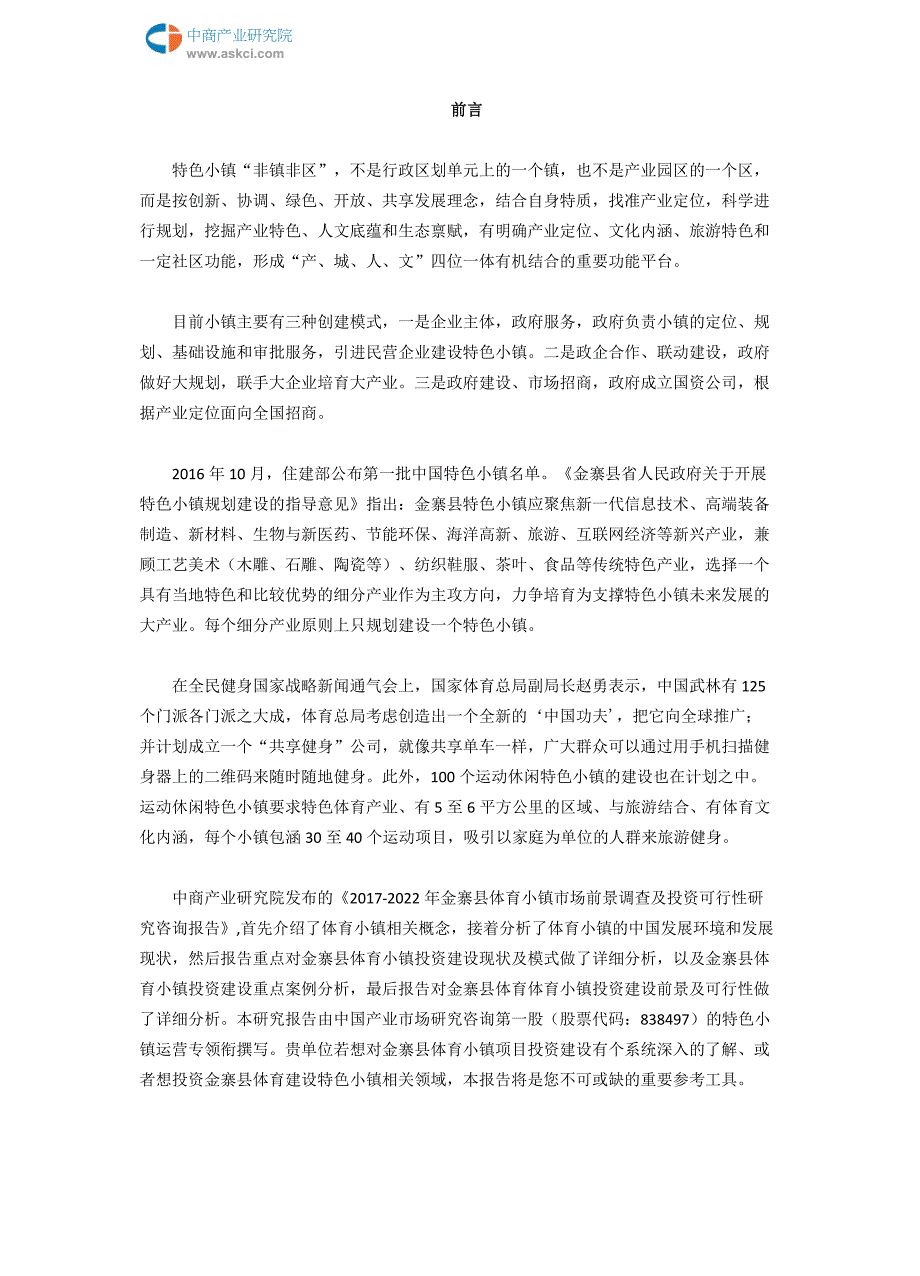 中商产业研究院
www.askci.com

前言

特色小镇“非镇非区”，不是行政区划单元上的一个镇，也不是产业园区的一个区，而是按创新、协调、绿色、开放、共享发展理念，结合自身特质，找准产业定位，科学进行规划，挖掘产业特色、人文底蕴和生态禀赋，有明确产业定位、文化内涵、旅游特色和一定社区功能，形成“产、城、人、文”四位一体有机结合的重要功能平台。

目前小镇主要有三种创建模式，一是企业主体，政府服务，政府负责小镇的定位、规划、基础设施和审批服务，引进民营企业建设特色小镇。二是政企合作、联动建设，政府做好大规划，联手大企业培育大产业。三是政府建设、市场招商，政府成立国资公司，根据产业定位面向全国招商。

2016 年 10 月，住建部公布第一批中国特色小镇名单。《金寨县省人民政府关于开展特色小镇规划建设的指导意见》指出：金寨县特色小镇应聚焦新一代信息技术、高端装备制造、新材料、生物与新医药、节能环保、海洋高新、旅游、互联网经济等新兴产业，兼顾工艺美术（木雕、石雕、陶瓷等）、纺织鞋服、茶叶、食品等传统特色产业，选择一个具有当地特色和比较优势的细分产业作为主攻方向，力争培育为支撑特色小镇未来发展的大产业。每个细分产业原则上只规划建设一个特色小镇。

在全民健身国家战略新闻通气会上，国家体育总局副局长赵勇表示，中国武林有 125 个门派各门派之大成，体育总局考虑创造出一个全新的‘中国功夫’，把它向全球推广；并计划成立一个“共享健身”公司，就像共享单车一样，广大群众可以通过用手机扫描健身器上的二维码来随时随地健身。此外，100 个运动休闲特色小镇的建设也在计划之中。运动休闲特色小镇要求特色体育产业、有 5 至 6 平方公里的区域、与旅游结合、有体育文化内涵，每个小镇包涵 30 至 40 个运动项目，吸引以家庭为单位的人群来旅游健身。

中商产业研究院发布的《2017-2022 年金寨县体育小镇市场前景调查及投资可行性研究咨询报告》,首先介绍了体育小镇相关概念，接着分析了体育小镇的中国发展环境和发展现状，然后报告重点对金寨县体育小镇投资建设现状及模式做了详细分析，以及金寨县体育小镇投资建设重点案例分析，最后报告对金寨县体育体育小镇投资建设前景及可行性做了详细分析。本研究报告由中国产业市场研究咨询第一股（股票代码：838497）的特色小镇运营专领衔撰写。贵单位若想对金寨县体育小镇项目投资建设有个系统深入的了解、或者想投资金寨县体育建设特色小镇相关领域，本报告将是您不可或缺的重要参考工具。